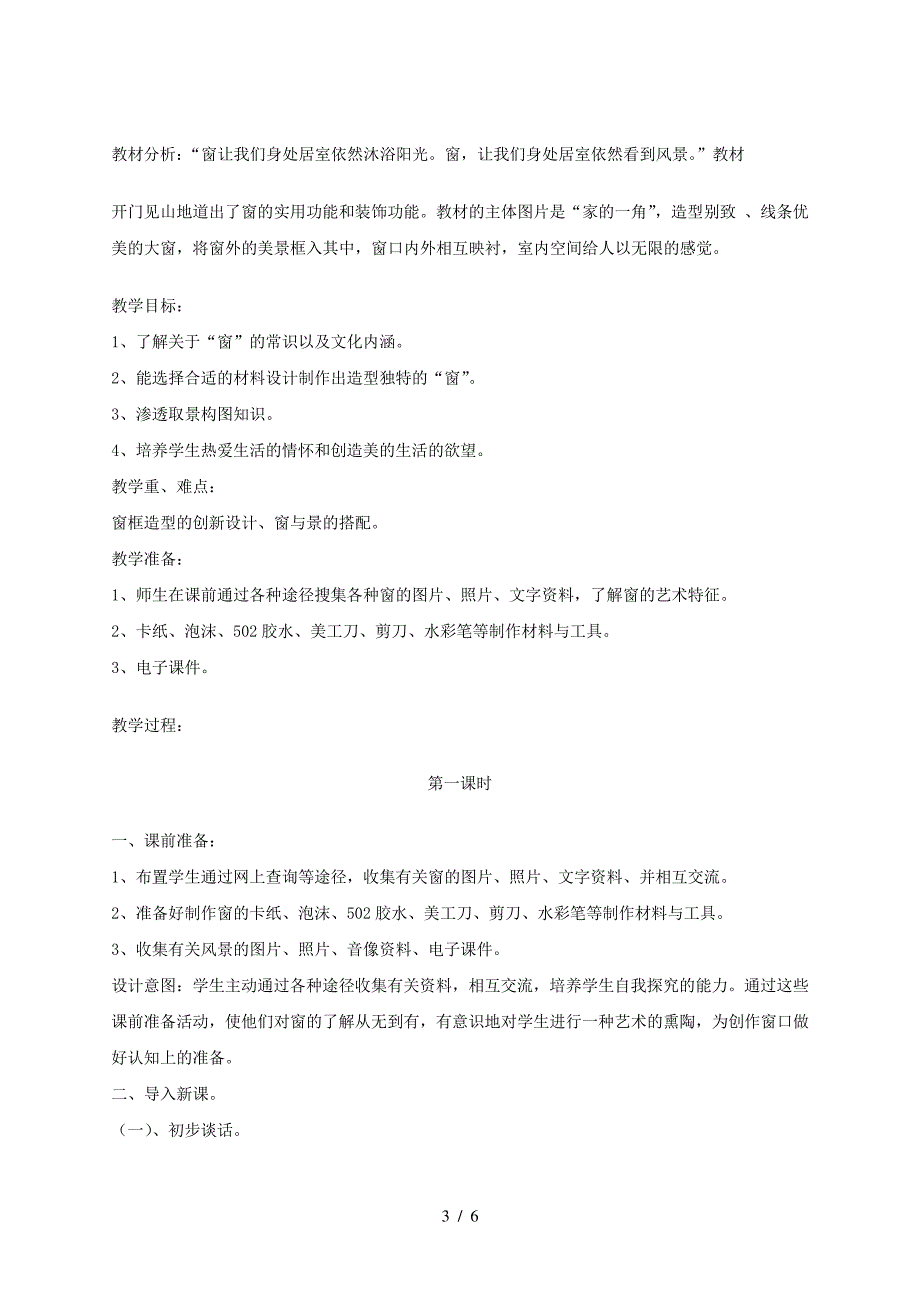 教材分析：“窗让我们身处居室依然沐浴阳光。窗，让我们身处居室依然看到风景。”教材

开门见山地道出了窗的实用功能和装饰功能。教材的主体图片是“家的一角”，造型别致 、线条优美的大窗，将窗外的美景框入其中，窗口内外相互映衬，室内空间给人以无限的感觉。

教学目标：
1、了解关于“窗”的常识以及文化内涵。
2、能选择合适的材料设计制作出造型独特的“窗”。
3、渗透取景构图知识。
4、培养学生热爱生活的情怀和创造美的生活的欲望。
教学重、难点：
窗框造型的创新设计、窗与景的搭配。
教学准备：
1、师生在课前通过各种途径搜集各种窗的图片、照片、文字资料，了解窗的艺术特征。
2、卡纸、泡沫、502 胶水、美工刀、剪刀、水彩笔等制作材料与工具。
3、电子课件。

教学过程：

第一课时

一、课前准备：
1、布置学生通过网上查询等途径，收集有关窗的图片、照片、文字资料、并相互交流。
2、准备好制作窗的卡纸、泡沫、502 胶水、美工刀、剪刀、水彩笔等制作材料与工具。
3、收集有关风景的图片、照片、音像资料、电子课件。
设计意图：学生主动通过各种途径收集有关资料，相互交流，培养学生自我探究的能力。通过这些课前准备活动，使他们对窗的了解从无到有，有意识地对学生进行一种艺术的熏陶，为创作窗口做好认知上的准备。
二、导入新课。
（一）、初步谈话。

3 / 6